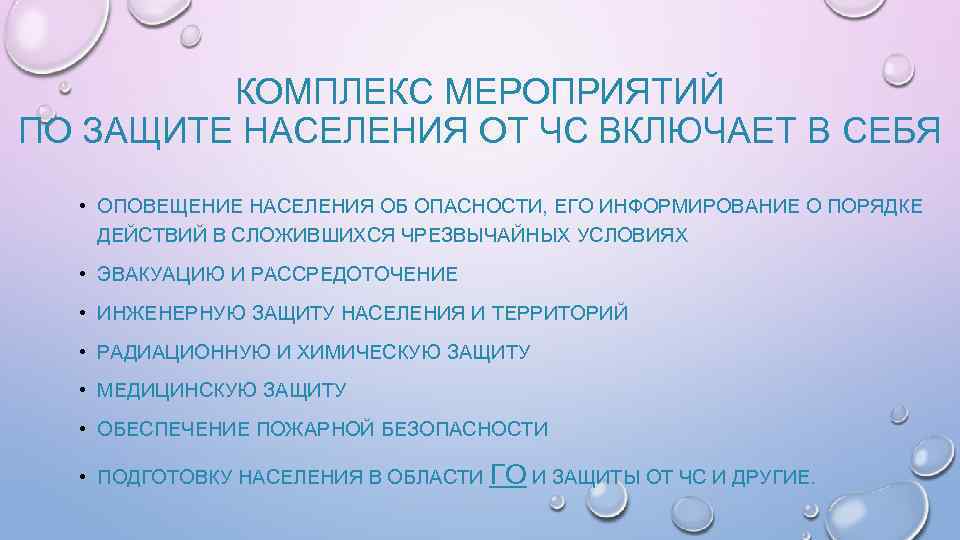 КОМПЛЕКС МЕРОПРИЯТИЙ
ПО ЗАЩИТЕ НАСЕЛЕНИЯ ОТ ЧС ВКЛЮЧАЕТ В СЕБЯ

• ОПОВЕЩЕНИЕ НАСЕЛЕНИЯ ОБ ОПАСНОСТИ, ЕГО ИНФОРМИРОВАНИЕ О ПОРЯДКЕ ДЕЙСТВИЙ В СЛОЖИВШИХСЯ ЧРЕЗВЫЧАЙНЫХ УСЛОВИЯХ

• ЭВАКУАЦИЮ И РАССРЕДОТОЧЕНИЕ

• ИНЖЕНЕРНУЮ ЗАЩИТУ НАСЕЛЕНИЯ И ТЕРРИТОРИЙ

• РАДИАЦИОННУЮ И ХИМИЧЕСКУЮ ЗАЩИТУ

• МЕДИЦИНСКУЮ ЗАЩИТУ

• ОБЕСПЕЧЕНИЕ ПОЖАРНОЙ БЕЗОПАСНОСТИ

• ПОДГОТОВКУ НАСЕЛЕНИЯ В ОБЛАСТИ ГО И ЗАЩИТЫ ОТ ЧС И ДРУГИЕ.